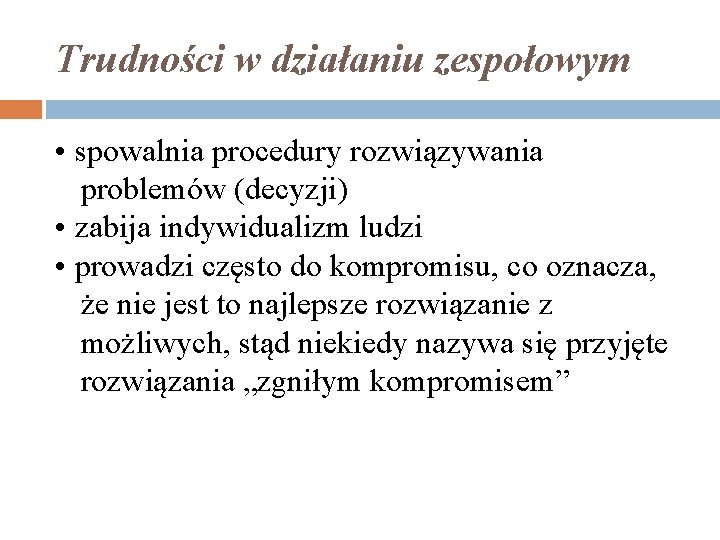 Trudności w działaniu zespołowym

• spowalnia procedury rozwiązywania problemów (decyzji)
• zabija indywidualizm ludzi
• prowadzi często do kompromisu, co oznacza, że nie jest to najlepsze rozwiązanie z możliwych, stąd niekiedy nazywa się przyjęte rozwiązania „zgniłym kompromisem”